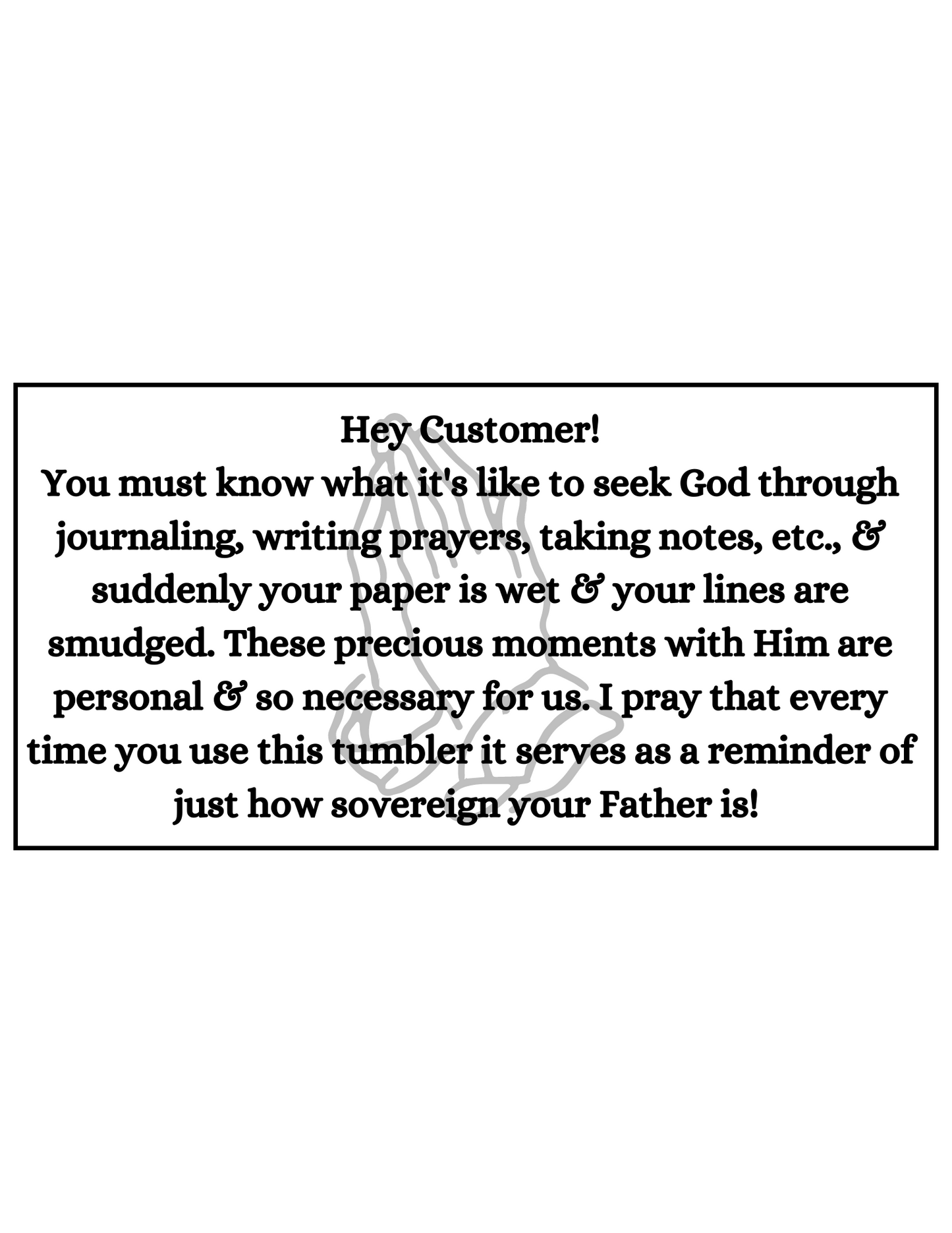 Hey Customer!
You must know what it's like to seek God through journaling, writing prayers, taking notes, etc., & suddenly your paper is wet & your lines are smudged. These precious moments with Him are personal & so necessary for us. I pray that every time you use this tumbler it serves as a reminder of just how sovereign your Father is!